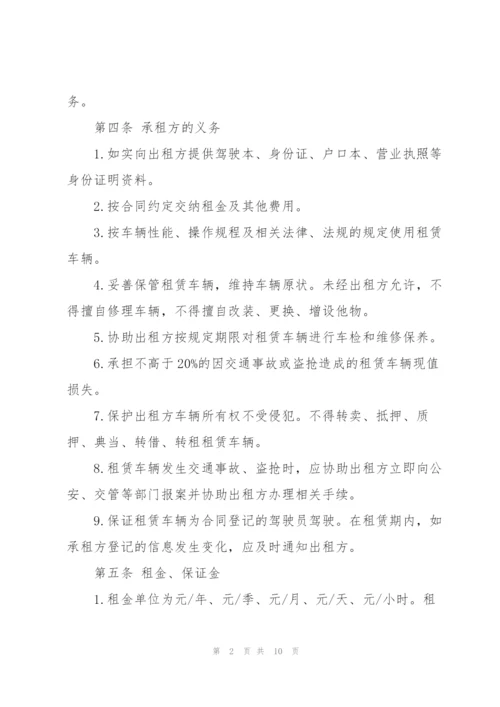 务。

第四条 承租方的义务

1.如实向出租方提供驾驶本、身份证、户口本、营业执照等身份证明资料。

2.按合同约定交纳租金及其他费用。

3.按车辆性能、操作规程及相关法律、法规的规定使用租赁车辆。

4.妥善保管租赁车辆，维持车辆原状。未经出租方允许，不得擅自修理车辆，不得擅自改装、更换、增设他物。

5.协助出租方按规定期限对租赁车辆进行车检和维修保养。

6.承担不高于20%的因交通事故或盗抢造成的租赁车辆现值损失。

7.保护出租方车辆所有权不受侵犯。不得转卖、抵押、质押、典当、转借、转租租赁车辆。

8.租赁车辆发生交通事故、盗抢时，应协助出租方立即向公安、交管等部门报案并协助出租方办理相关手续。

9.保证租赁车辆为合同登记的驾驶员驾驶。在租赁期内，如承租方登记的信息发生变化，应及时通知出租方。

第五条 租金、保证金

1.租金单位为元/年、元/季、元/月、元/天、元/小时。租

第 2 页 共 10 页